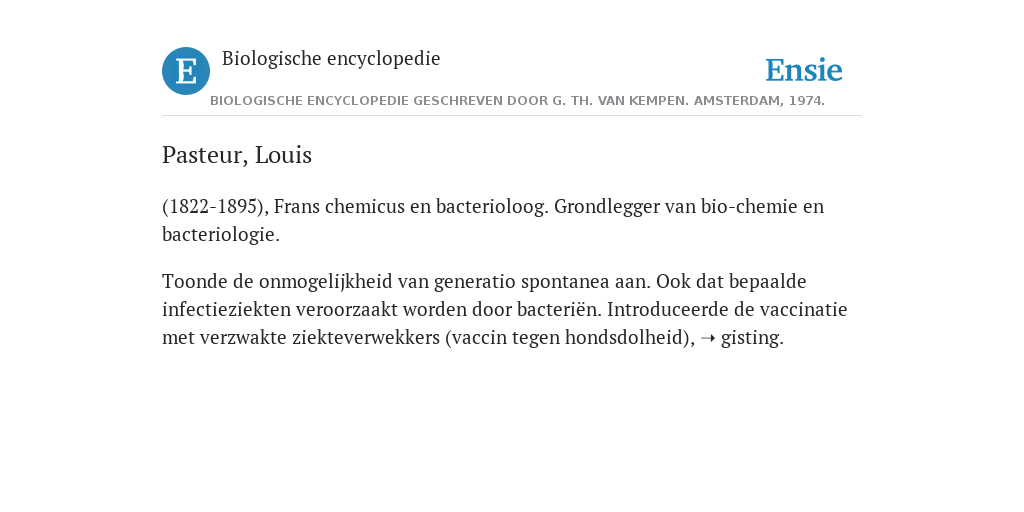 E Biologische encyclopedie

Ensie

BIOLOGISCHE ENCYCLOPEDIE GESCHREVEN DOOR G. TH. VAN KEMPEN. AMSTERDAM, 1974.

Pasteur, Louis

(1822-1895), Frans chemicus en bacterioloog. Grondlegger van bio-chemie en bacteriologie.

Toonde de onmogelijkheid van generatio spontanea aan. Ook dat bepaalde infectieziekten veroorzaakt worden door bacteriën. Introduceerde de vaccinatie met verzwakte ziekteverwekkers (vaccin tegen hondsdolheid), ➝ gisting.